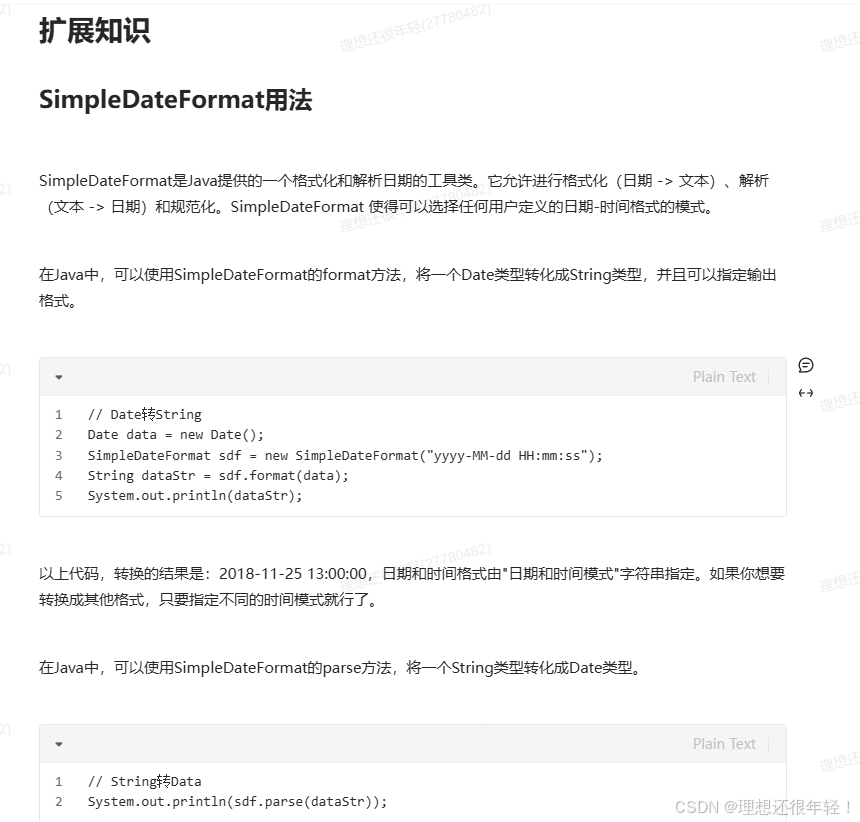 扩展知识

SimpleDateFormat用法

SimpleDateFormat是Java提供的一个格式化和解析日期的工具类。它允许进行格式化（日期 -> 文本）、解析（文本 -> 日期）和规范化。SimpleDateFormat 使得可以选择任何用户定义的日期-时间格式的模式。

在Java中，可以使用SimpleDateFormat的format方法，将一个Date类型转化成String类型，并且可以指定输出格式。

Plain Text

1 // Date转String
2 Date data = new Date();
3 SimpleDateFormat sdf = new SimpleDateFormat("yyyy-MM-dd HH:mm:ss");
4 String dataStr = sdf.format(data);
5 System.out.println(dataStr);

以上代码，转换的结果是：2018-11-25 13:00:00，日期和时间格式由"日期和时间模式"字符串指定。如果你想要转换成其他格式，只要指定不同的时间模式就行了。

在Java中，可以使用SimpleDateFormat的parse方法，将一个String类型转化成Date类型。

Plain Text

1 // String转Data
2 System.out.println(sdf.parse(dataStr));

理想还很年轻(27780482)

CSDN @理想还很年轻！